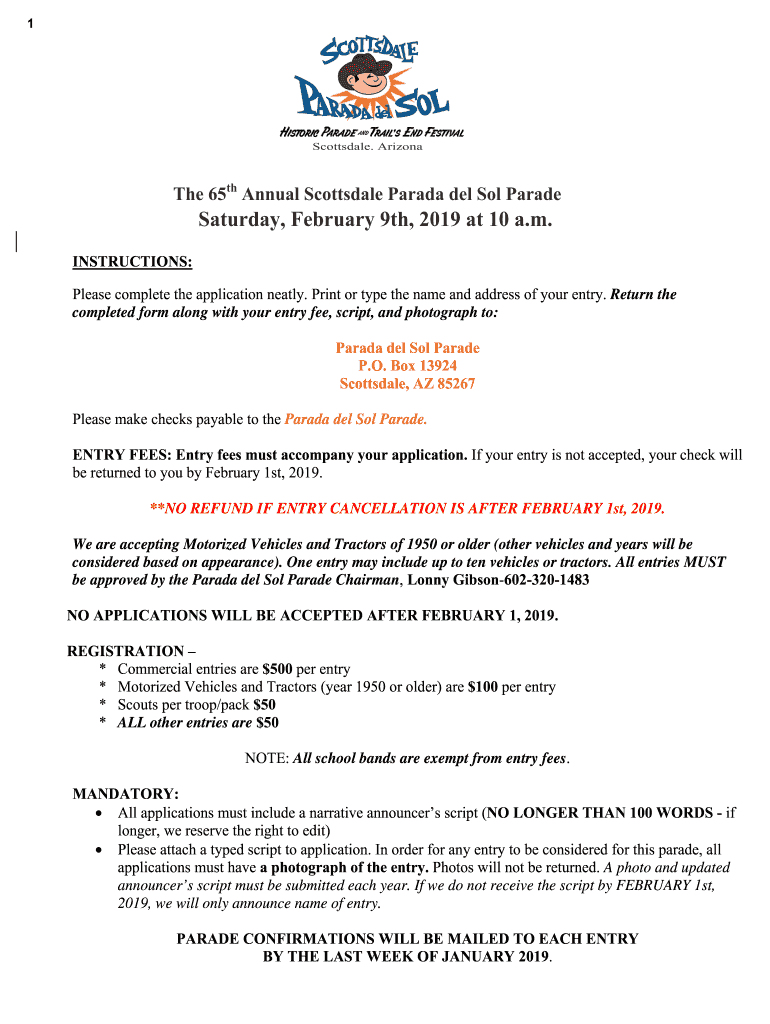 1

SCOTTSDALE
PARADA del SOL
HISTORIC PARADE AND TRAIL'S END FESTIVAL
Scottsdale. Arizona

The 65$^{th}$ Annual Scottsdale Parada del Sol Parade
Saturday, February 9th, 2019 at 10 a.m.

INSTRUCTIONS:

Please complete the application neatly. Print or type the name and address of your entry. Return the completed form along with your entry fee, script, and photograph to:

Parada del Sol Parade
P.O. Box 13924
Scottsdale, AZ 85267

Please make checks payable to the Parada del Sol Parade.

ENTRY FEES: Entry fees must accompany your application. If your entry is not accepted, your check will be returned to you by February 1st, 2019.

**NO REFUND IF ENTRY CANCELLATION IS AFTER FEBRUARY 1st, 2019.

We are accepting Motorized Vehicles and Tractors of 1950 or older (other vehicles and years will be considered based on appearance). One entry may include up to ten vehicles or tractors. All entries MUST be approved by the Parada del Sol Parade Chairman, Lonny Gibson-602-320-1483

NO APPLICATIONS WILL BE ACCEPTED AFTER FEBRUARY 1, 2019.

REGISTRATION –
* Commercial entries are $500 per entry
* Motorized Vehicles and Tractors (year 1950 or older) are $100 per entry
* Scouts per troop/pack $50
* ALL other entries are $50

NOTE: All school bands are exempt from entry fees.

MANDATORY:
• All applications must include a narrative announcer's script (NO LONGER THAN 100 WORDS - if longer, we reserve the right to edit)
• Please attach a typed script to application. In order for any entry to be considered for this parade, all applications must have a photograph of the entry. Photos will not be returned. A photo and updated announcer's script must be submitted each year. If we do not receive the script by FEBRUARY 1st, 2019, we will only announce name of entry.

PARADE CONFIRMATIONS WILL BE MAILED TO EACH ENTRY
BY THE LAST WEEK OF JANUARY 2019.